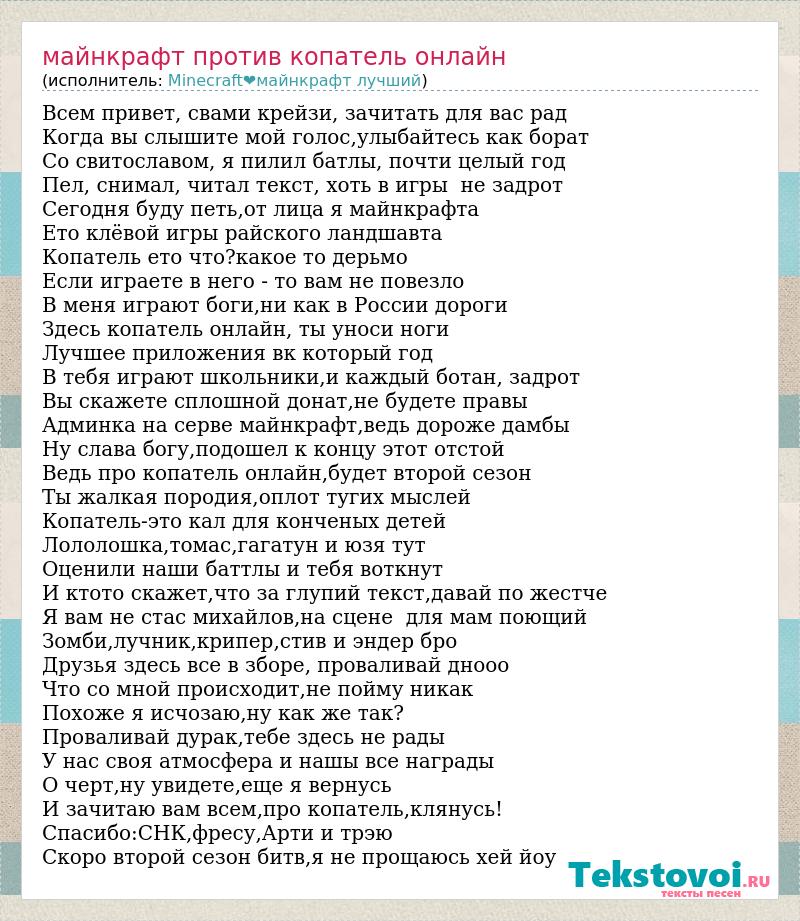 майнкрафт против копатель онлайн
(исполнитель: Minecraft❤майнкрафт лучший)

Всем привет, свами крейзи, зачитать для вас рад
Когда вы слышите мой голос,улыбайтесь как борат
Со свитославом, я пилил батлы, почти целый год
Пел, снимал, читал текст, хоть в игры не задрот
Сегодня буду петь,от лица я майнкрафта
Ето клёвой игры райского ландшавта
Копатель ето что?какое то дерьмо
Если играете в него - то вам не повезло
В меня играют боги,ни как в России дороги
Здесь копатель онлайн, ты уноси ноги
Лучшее приложения вк который год
В тебя играют школьники,и каждый ботан, задрот
Вы скажете сплошной донат,не будете правы
Админка на серве майнкрафт,ведь дороже дамбы
Ну слава богу,подошел к концу этот отстой
Ведь про копатель онлайн,будет второй сезон
Ты жалкая породия,оплот тугих мыслей
Копатель-это кал для конченых детей
Лололошка,томас,гагатун и юзя тут
Оценили наши баттлы и тебя воткнут
И ктото скажет,что за глупий текст,давай по жестче
Я вам не стас михайлов,на сцене для мам поющий
Зомби,лучник,крипер,стив и эндер бро
Друзья здесь все в зборе, проваливай днооо
Что со мной происходит,не пойму никак
Похоже я исчозаю,ну как же так?
Проваливай дурак,тебе здесь не рады
У нас своя атмосфера и нашы все награды
О черт,ну увидете,еще я вернусь
И зачитаю вам всем,про копатель,клянусь!
Спасибо:СНК,фресу,Арти и трэю
Скоро второй сезон битв,я не прощаюсь хей йоу

Tekstovoi.RU
тексты песен